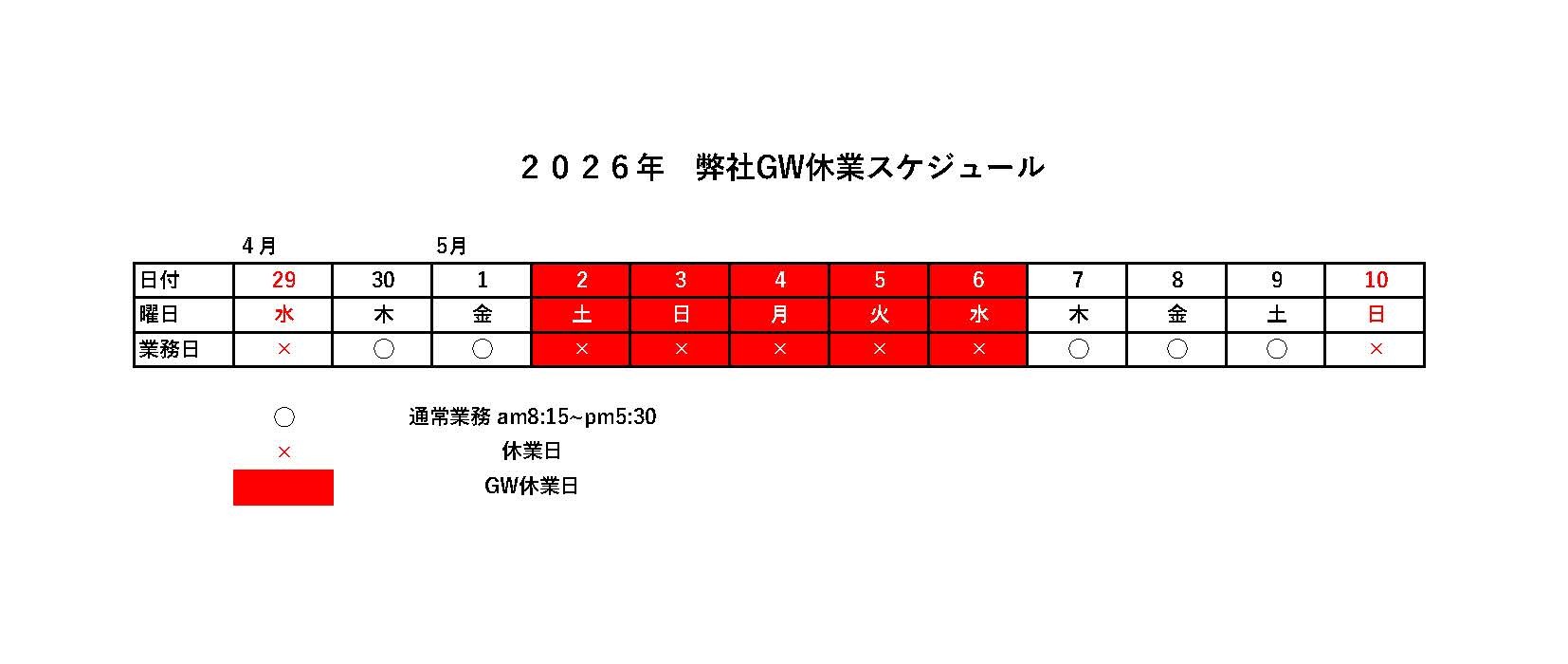 ２０２６年　弊社GW休業スケジュール

４月　　5月

| 日付 | 29 | 30 | 1 | 2 | 3 | 4 | 5 | 6 | 7 | 8 | 9 | 10 |
|---|---|---|---|---|---|---|---|---|---|---|---|---|
| 曜日 | 水 | 木 | 金 | 土 | 日 | 月 | 火 | 水 | 木 | 金 | 土 | 日 |
| 業務日 | × | ○ | ○ | × | × | × | × | × | ○ | ○ | ○ | × |

○　通常業務 am8:15~pm5:30
×　休業日
GW休業日